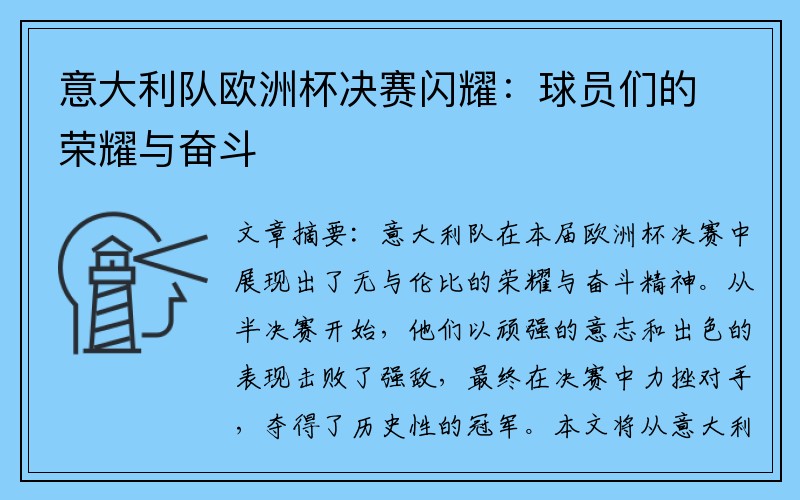 意大利队欧洲杯决赛闪耀：球员们的荣耀与奋斗

文章摘要：意大利队在本届欧洲杯决赛中展现出了无与伦比的荣耀与奋斗精神。从半决赛开始，他们以顽强的意志和出色的表现击败了强敌，最终在决赛中力挫对手，夺得了历史性的冠军。本文将从意大利